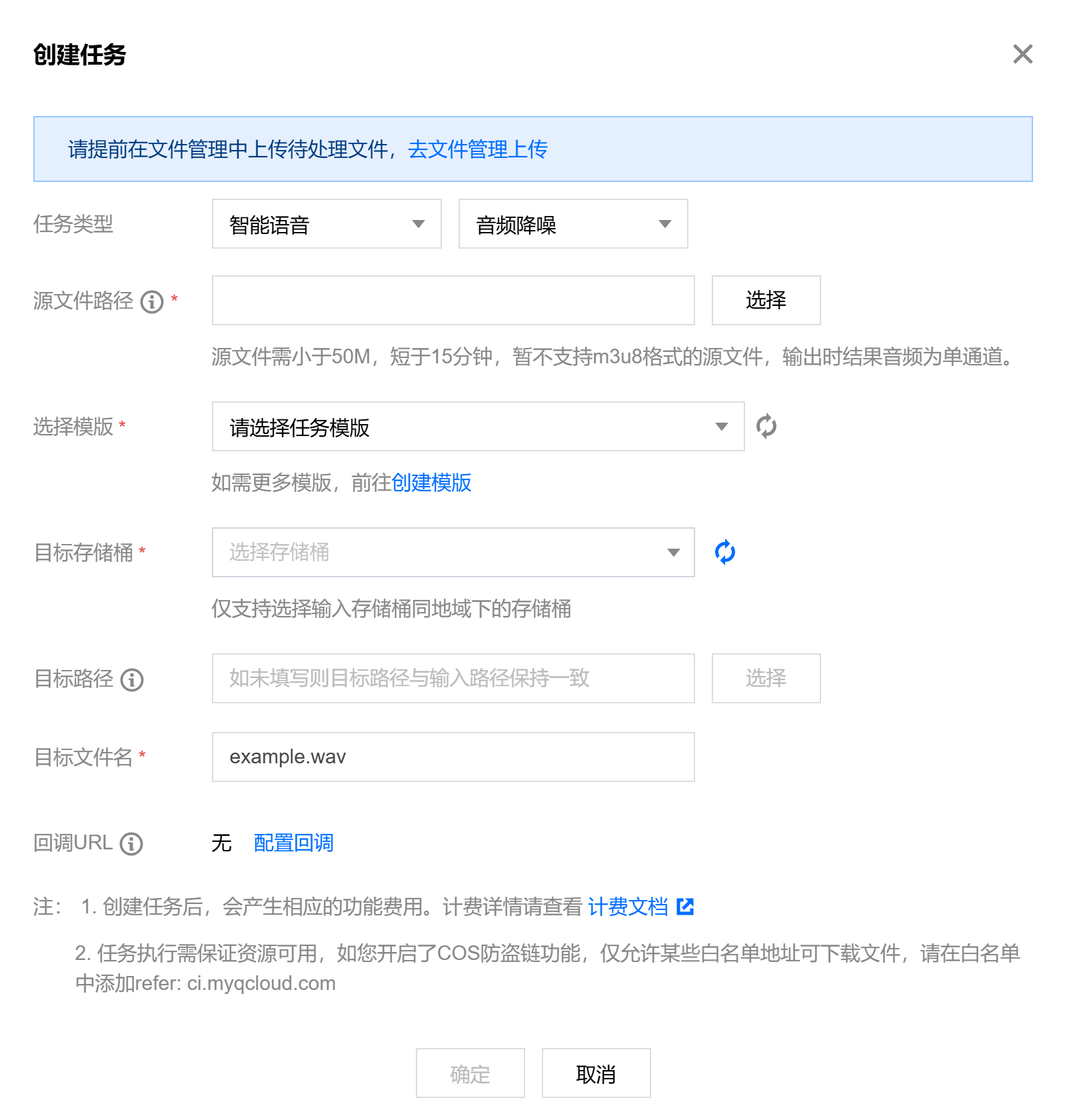 创建任务

请提前在文件管理中上传待处理文件，去文件管理上传

任务类型 智能语音 音频降噪

源文件路径 * 选择

源文件需小于50M，短于15分钟，暂不支持m3u8格式的源文件，输出时结果音频为单通道。

选择模版 * 请选择任务模版

如需更多模版，前往创建模版

目标存储桶 * 选择存储桶

仅支持选择输入存储桶同地域下的存储桶

目标路径 如未填写则目标路径与输入路径保持一致 选择

目标文件名 * example.wav

回调URL 无 配置回调

注： 1. 创建任务后，会产生相应的功能费用。计费详情请查看 计费文档

2. 任务执行需保证资源可用，如您开启了COS防盗链功能，仅允许某些白名单地址可下载文件，请在白名单中添加refer: ci.myqcloud.com

确定 取消